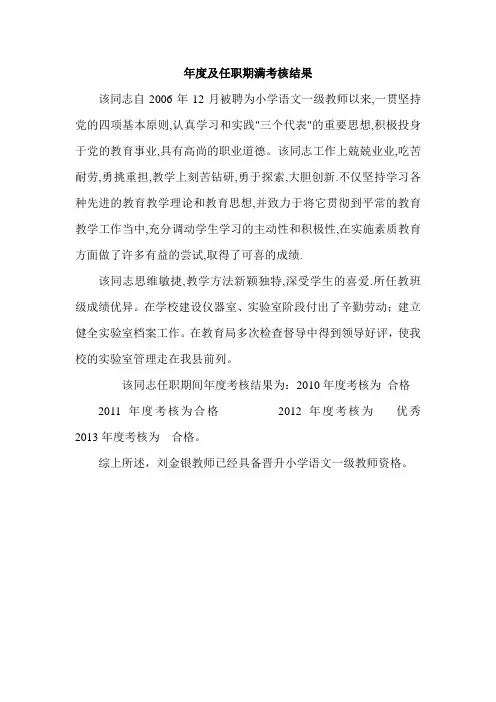 年度及任职期满考核结果

该同志自 2006 年 12 月被聘为小学语文一级教师以来,一贯坚持党的四项基本原则,认真学习和实践"三个代表"的重要思想,积极投身于党的教育事业,具有高尚的职业道德。该同志工作上兢兢业业,吃苦耐劳,勇挑重担,教学上刻苦钻研,勇于探索,大胆创新.不仅坚持学习各种先进的教育教学理论和教育思想,并致力于将它贯彻到平常的教育教学工作当中,充分调动学生学习的主动性和积极性,在实施素质教育方面做了许多有益的尝试,取得了可喜的成绩.

该同志思维敏捷,教学方法新颖独特,深受学生的喜爱.所任教班级成绩优异。在学校建设仪器室、实验室阶段付出了辛勤劳动;建立健全实验室档案工作。在教育局多次检查督导中得到领导好评,使我校的实验室管理走在我县前列。

该同志任职期间年度考核结果为：2010 年度考核为 合格

2011 年度考核为合格　　　　2012 年度考核为　优秀

2013 年度考核为　合格。

综上所述，刘金银教师已经具备晋升小学语文一级教师资格。